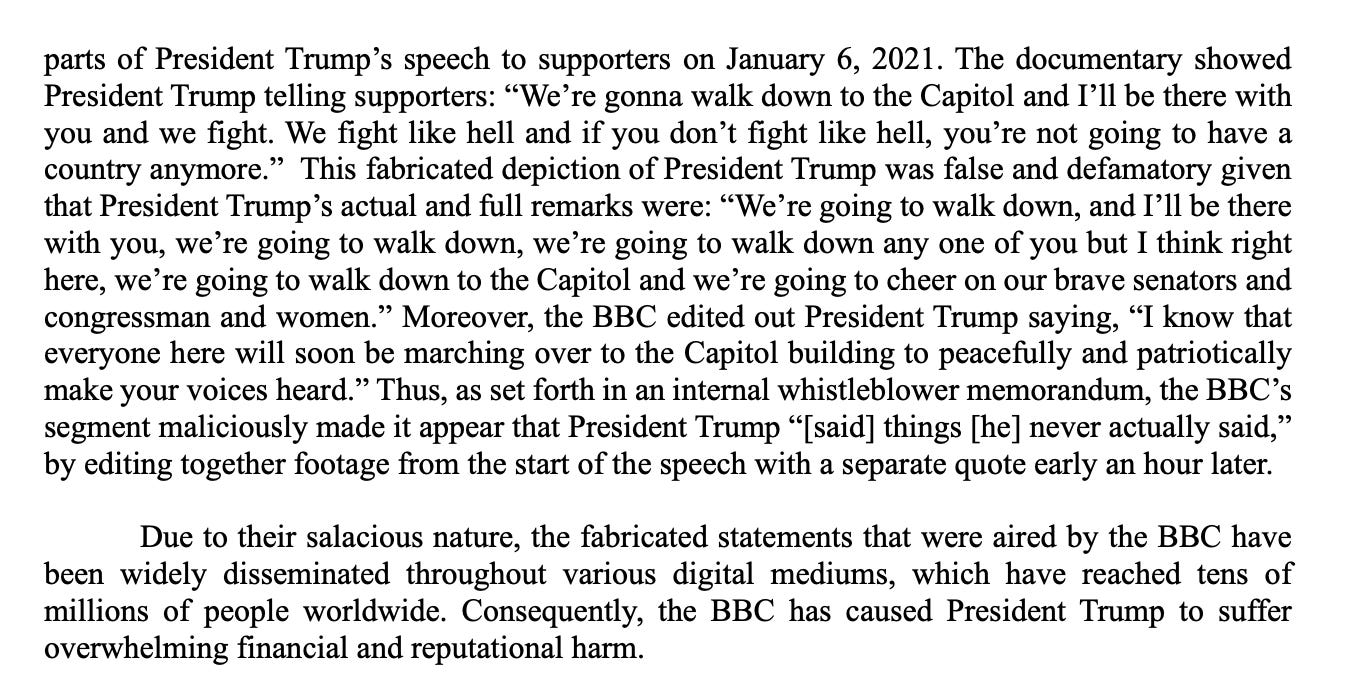 parts of President Trump's speech to supporters on January 6, 2021. The documentary showed President Trump telling supporters: "We're gonna walk down to the Capitol and I'll be there with you and we fight. We fight like hell and if you don't fight like hell, you're not going to have a country anymore." This fabricated depiction of President Trump was false and defamatory given that President Trump's actual and full remarks were: "We're going to walk down, and I'll be there with you, we're going to walk down, we're going to walk down any one of you but I think right here, we're going to walk down to the Capitol and we're going to cheer on our brave senators and congressman and women." Moreover, the BBC edited out President Trump saying, "I know that everyone here will soon be marching over to the Capitol building to peacefully and patriotically make your voices heard." Thus, as set forth in an internal whistleblower memorandum, the BBC's segment maliciously made it appear that President Trump "[said] things [he] never actually said," by editing together footage from the start of the speech with a separate quote early an hour later.

Due to their salacious nature, the fabricated statements that were aired by the BBC have been widely disseminated throughout various digital mediums, which have reached tens of millions of people worldwide. Consequently, the BBC has caused President Trump to suffer overwhelming financial and reputational harm.